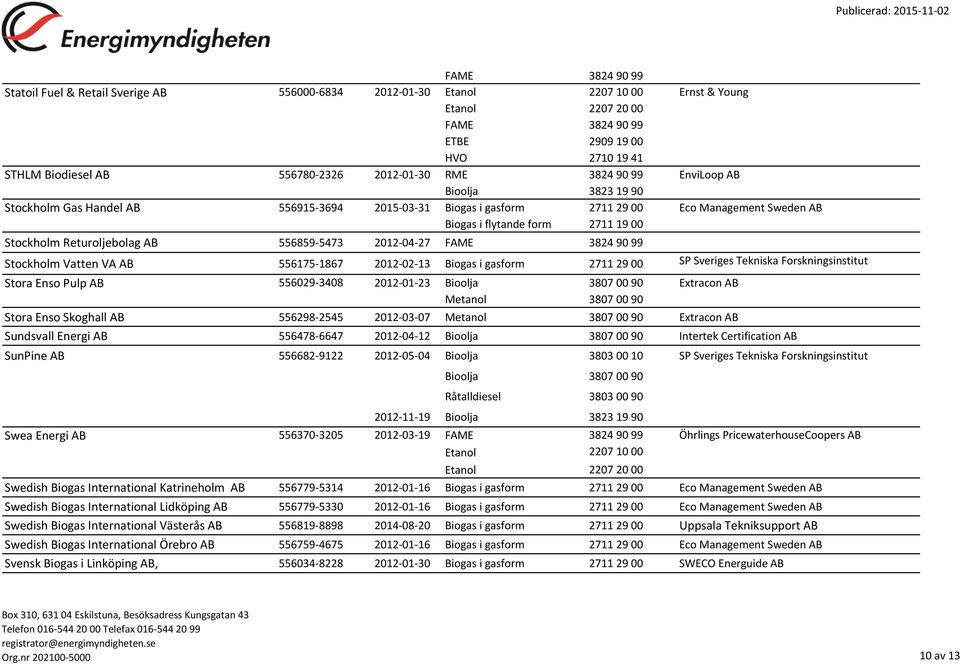 Energimyndigheten

Publicerad: 2015-11-02

| | | | | | |
|---|---|---|---|---|---|
| | | | FAME | 3824 90 99 | |
| Statoil Fuel & Retail Sverige AB | 556000-6834 | 2012-01-30 | Etanol | 2207 10 00 | Ernst & Young |
| | | | Etanol | 2207 20 00 | |
| | | | FAME | 3824 90 99 | |
| | | | ETBE | 2909 19 00 | |
| | | | HVO | 2710 19 41 | |
| STHLM Biodiesel AB | 556780-2326 | 2012-01-30 | RME | 3824 90 99 | EnviLoop AB |
| | | | Bioolja | 3823 19 90 | |
| Stockholm Gas Handel AB | 556915-3694 | 2015-03-31 | Biogas i gasform | 2711 29 00 | Eco Management Sweden AB |
| | | | Biogas i flytande form | 2711 19 00 | |
| Stockholm Returoljebolag AB | 556859-5473 | 2012-04-27 | FAME | 3824 90 99 | |
| Stockholm Vatten VA AB | 556175-1867 | 2012-02-13 | Biogas i gasform | 2711 29 00 | SP Sveriges Tekniska Forskningsinstitut |
| Stora Enso Pulp AB | 556029-3408 | 2012-01-23 | Bioolja | 3807 00 90 | Extracon AB |
| | | | Metanol | 3807 00 90 | |
| Stora Enso Skoghall AB | 556298-2545 | 2012-03-07 | Metanol | 3807 00 90 | Extracon AB |
| Sundsvall Energi AB | 556478-6647 | 2012-04-12 | Bioolja | 3807 00 90 | Intertek Certification AB |
| SunPine AB | 556682-9122 | 2012-05-04 | Bioolja | 3803 00 10 | SP Sveriges Tekniska Forskningsinstitut |
| | | | Bioolja | 3807 00 90 | |
| | | | Råtalldiesel | 3803 00 90 | |
| | | 2012-11-19 | Bioolja | 3823 19 90 | |
| Swea Energi AB | 556370-3205 | 2012-03-19 | FAME | 3824 90 99 | Öhrlings PricewaterhouseCoopers AB |
| | | | Etanol | 2207 10 00 | |
| | | | Etanol | 2207 20 00 | |
| Swedish Biogas International Katrineholm AB | 556779-5314 | 2012-01-16 | Biogas i gasform | 2711 29 00 | Eco Management Sweden AB |
| Swedish Biogas International Lidköping AB | 556779-5330 | 2012-01-16 | Biogas i gasform | 2711 29 00 | Eco Management Sweden AB |
| Swedish Biogas International Västerås AB | 556819-8898 | 2014-08-20 | Biogas i gasform | 2711 29 00 | Uppsala Tekniksupport AB |
| Swedish Biogas International Örebro AB | 556759-4675 | 2012-01-16 | Biogas i gasform | 2711 29 00 | Eco Management Sweden AB |
| Svensk Biogas i Linköping AB, | 556034-8228 | 2012-01-30 | Biogas i gasform | 2711 29 00 | SWECO Energuide AB |

Box 310, 631 04 Eskilstuna, Besöksadress Kungsgatan 43
Telefon 016-544 20 00 Telefax 016-544 20 99
registrator@energimyndigheten.se
Org.nr 202100-5000

10 av 13